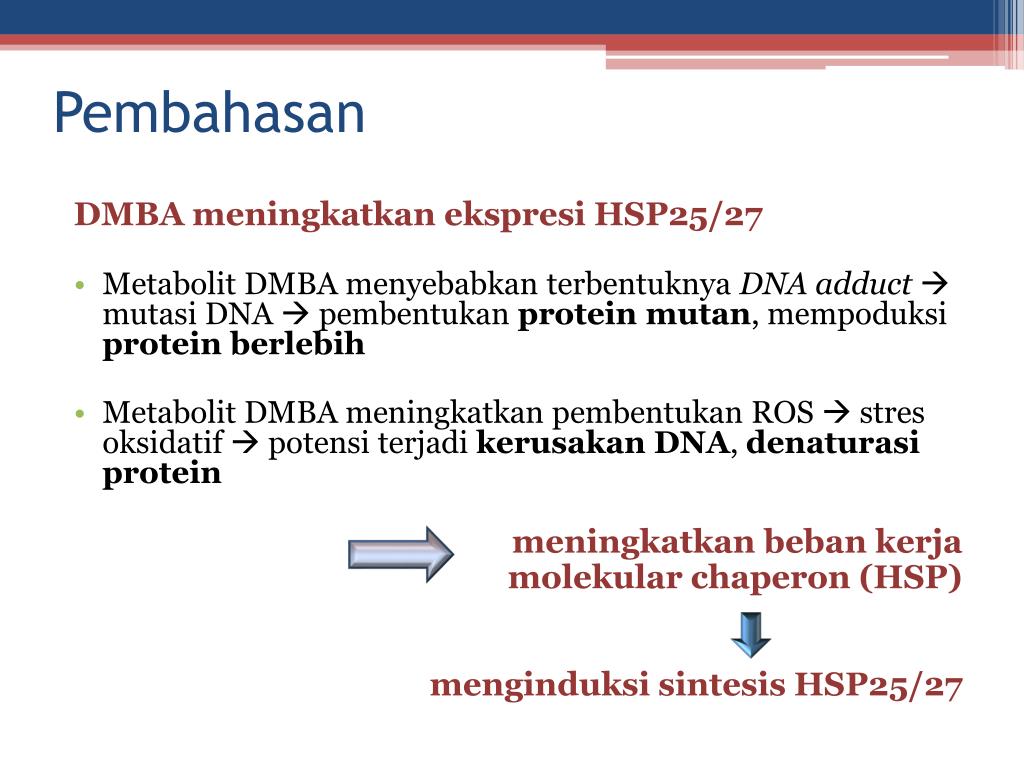 Pembahasan

DMBA meningkatkan ekspresi HSP25/27

• Metabolit DMBA menyebabkan terbentuknya DNA adduct → mutasi DNA → pembentukan protein mutan, mempoduksi protein berlebih

• Metabolit DMBA meningkatkan pembentukan ROS → stres oksidatif → potensi terjadi kerusakan DNA, denaturasi protein

meningkatkan beban kerja molekular chaperon (HSP)

menginduksi sintesis HSP25/27